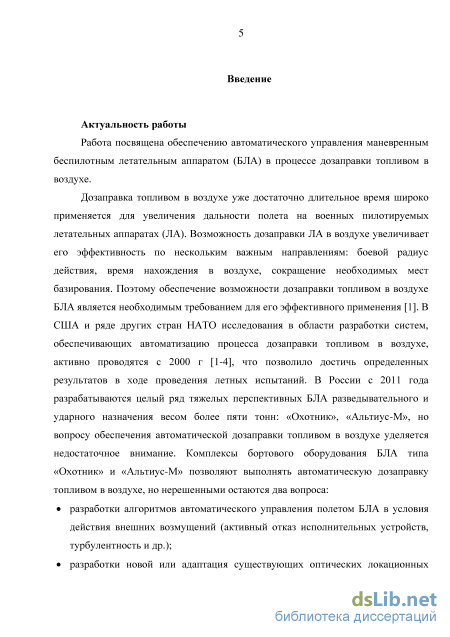 5

Введение

Актуальность работы

Работа посвящена обеспечению автоматического управления маневренным беспилотным летательным аппаратом (БЛА) в процессе дозаправки топливом в воздухе.

Дозаправка топливом в воздухе уже достаточно длительное время широко применяется для увеличения дальности полета на военных пилотируемых летательных аппаратах (ЛА). Возможность дозаправки ЛА в воздухе увеличивает его эффективность по нескольким важным направлениям: боевой радиус действия, время нахождения в воздухе, сокращение необходимых мест базирования. Поэтому обеспечение возможности дозаправки топливом в воздухе БЛА является необходимым требованием для его эффективного применения [1]. В США и ряде других стран НАТО исследования в области разработки систем, обеспечивающих автоматизацию процесса дозаправки топливом в воздухе, активно проводятся с 2000 г [1-4], что позволило достичь определенных результатов в ходе проведения летных испытаний. В России с 2011 года разрабатываются целый ряд тяжелых перспективных БЛА разведывательного и ударного назначения весом более пяти тонн: «Охотник», «Альтиус-М», но вопросу обеспечения автоматической дозаправки топливом в воздухе уделяется недостаточное внимание. Комплексы бортового оборудования БЛА типа «Охотник» и «Альтиус-М» позволяют выполнять автоматическую дозаправку топливом в воздухе, но нерешенными остаются два вопроса:

• разработки алгоритмов автоматического управления полетом БЛА в условия действия внешних возмущений (активный отказ исполнительных устройств, турбулентность и др.);

• разработки новой или адаптация существующих оптических локационных

dsLib.net
библиотека диссертаций